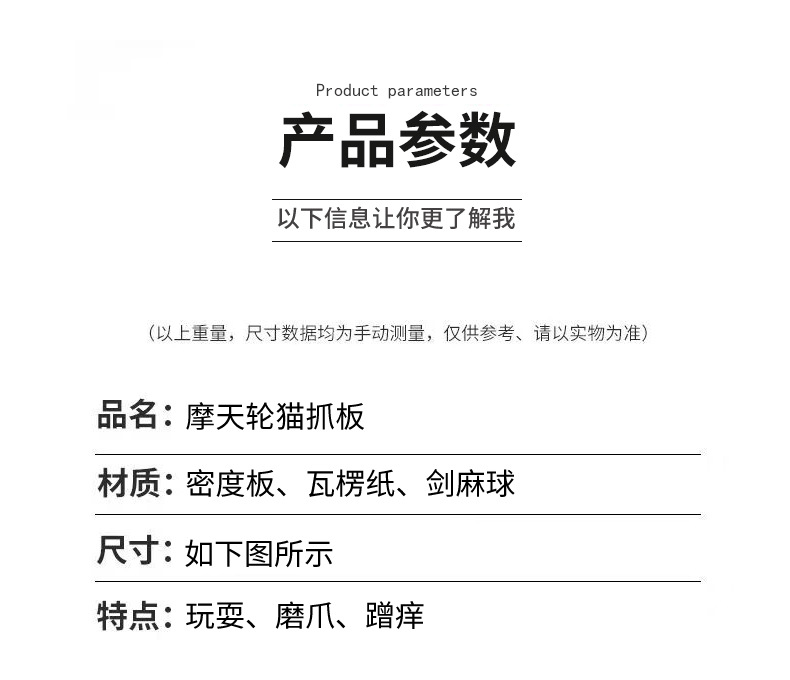 Product parameters

产品参数

以下信息让你更了解我

（以上重量，尺寸数据均为手动测量，仅供参考、请以实物为准）

品名：摩天轮猫抓板

材质：密度板、瓦楞纸、剑麻球

尺寸：如下图所示

特点：玩耍、磨爪、蹭痒